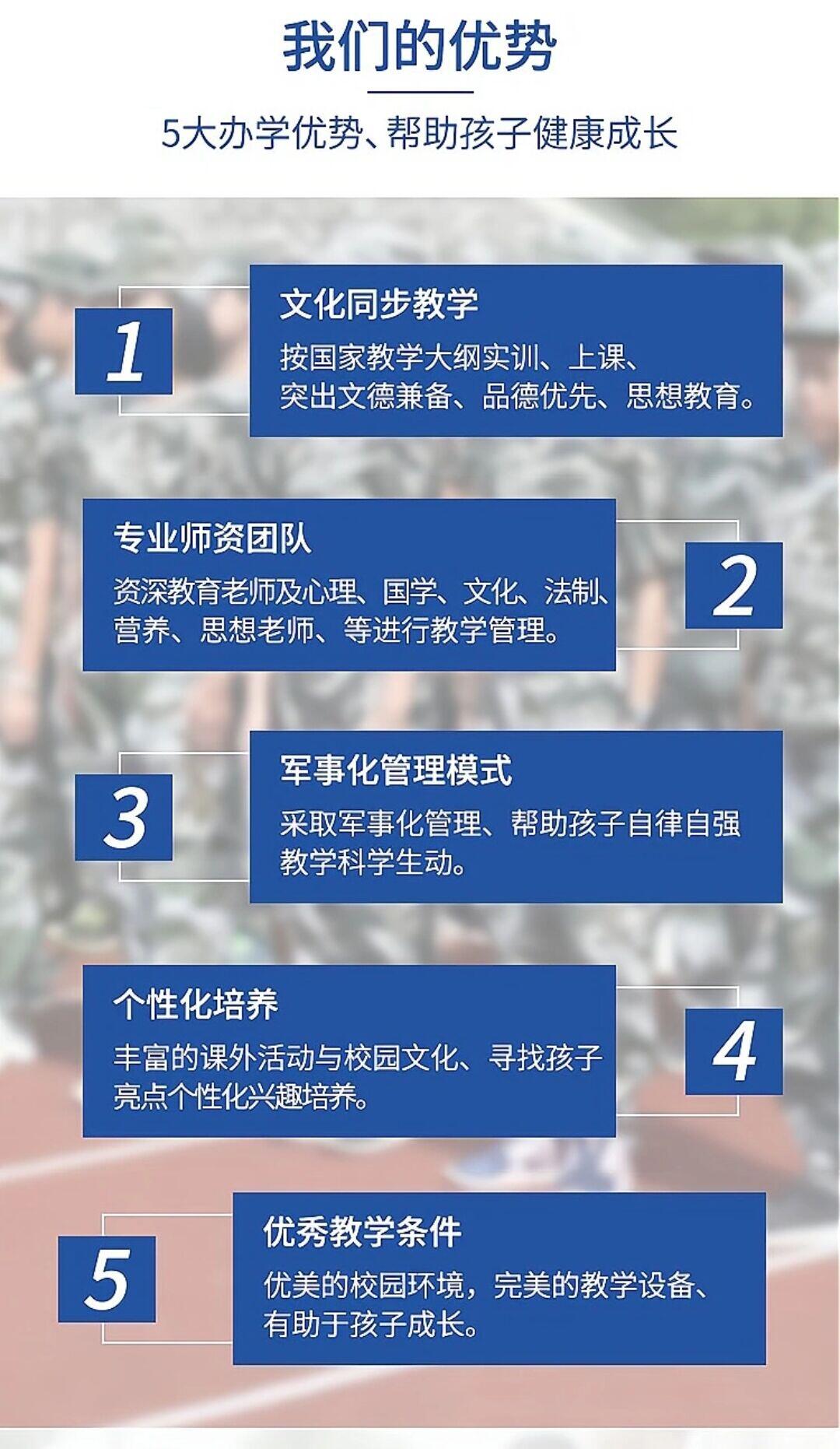 我们的优势

5大办学优势、帮助孩子健康成长

1

文化同步教学

按国家教学大纲实训、上课、突出文德兼备、品德优先、思想教育。

专业师资团队

资深教育老师及心理、国学、文化、法制、营养、思想老师、等进行教学管理。

2

3

军事化管理模式

采取军事化管理、帮助孩子自律自强教学科学生动。

个性化培养

丰富的课外活动与校园文化、寻找孩子亮点个性化兴趣培养。

4

5

优秀教学条件

优美的校园环境，完美的教学设备、有助于孩子成长。